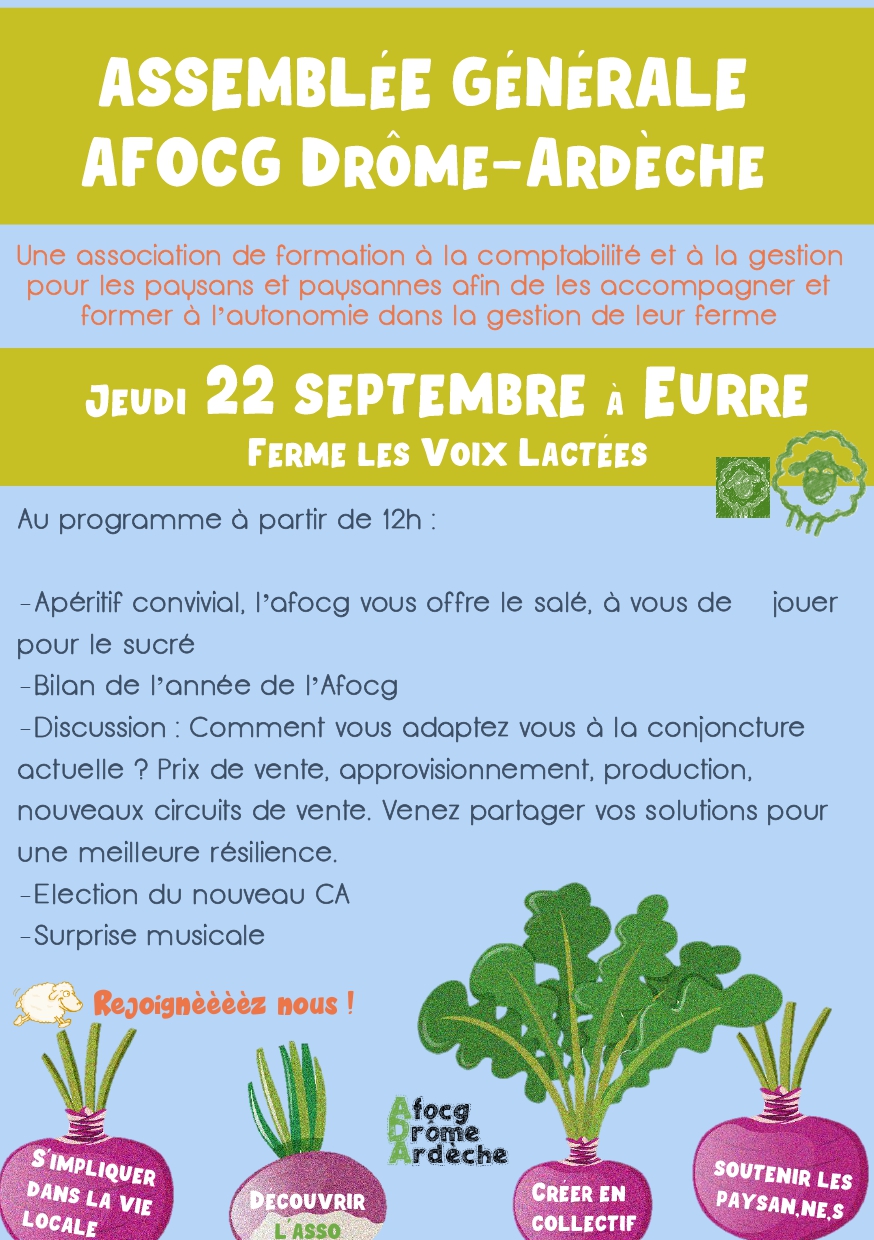 ASSEMBLÉE GÉNÉRALE
AFOCG DRÔME-ARDÈCHE

Une association de formation à la comptabilité et à la gestion pour les paysans et paysannes afin de les accompagner et former à l'autonomie dans la gestion de leur ferme

JEUDI 22 SEPTEMBRE À EURRE
FERME LES VOIX LACTÉES

Au programme à partir de 12h :

-Apéritif convivial, l'afocg vous offre le salé, à vous de jouer pour le sucré
-Bilan de l'année de l'Afocg
-Discussion : Comment vous adaptez vous à la conjoncture actuelle ? Prix de vente, approvisionnement, production, nouveaux circuits de vente. Venez partager vos solutions pour une meilleure résilience.
-Election du nouveau CA
-Surprise musicale

Rejoignèèèèz nous !

S'IMPLIQUER DANS LA VIE LOCALE

DECOUVRIR L'ASSO

Afocg
Drome
Ardèche

CREER EN COLLECTIF

SOUTENIR LES PAYSAN.NE.S